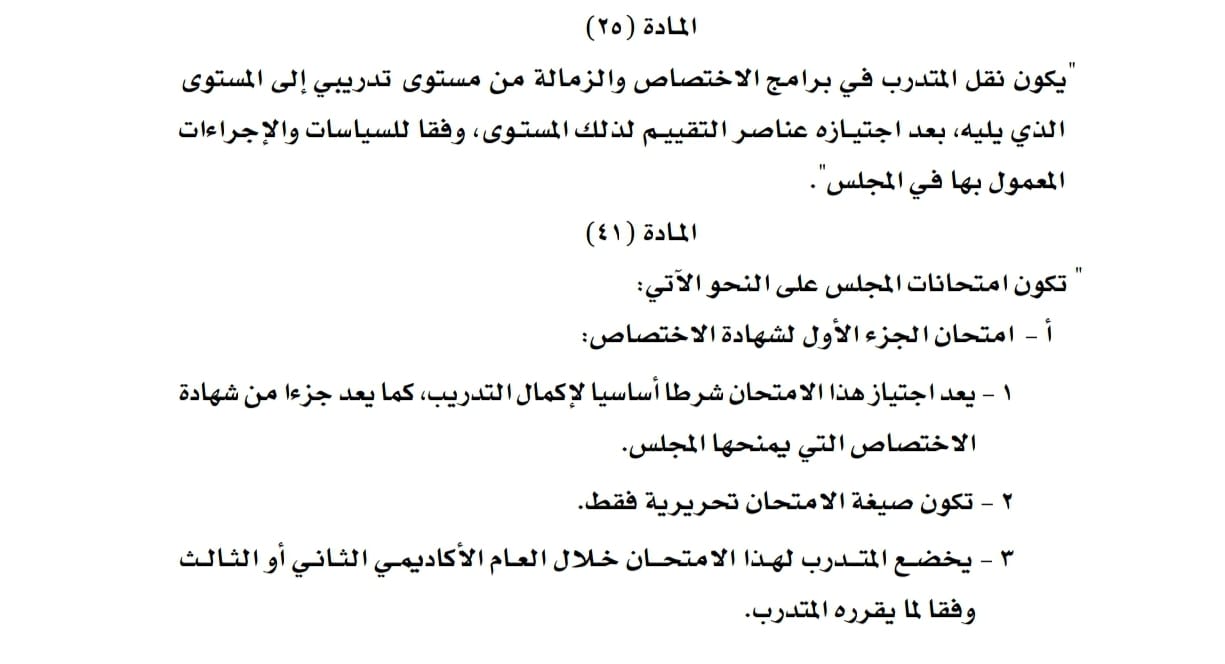 المادة (٢٥)

"يكون نقل المتدرب في برامج الاختصاص والزمالة من مستوى تدريبي إلى المستوى الذي يليه، بعد اجتيازه عناصر التقييم لذلك المستوى، وفقا للسياسات والإجراءات المعمول بها في المجلس".

المادة (٤١)

" تكون امتحانات المجلس على النحو الآتي:

أ - امتحان الجزء الأول لشهادة الاختصاص:

١ - يعد اجتياز هذا الامتحان شرطا أساسيا لإكمال التدريب، كما يعد جزءا من شهادة الاختصاص التي يمنحها المجلس.

٢ - تكون صيغة الامتحان تحريرية فقط.

٣ - يخضع المتدرب لهذا الامتحان خلال العام الأكاديمي الثاني أو الثالث وفقا لما يقرره المتدرب.